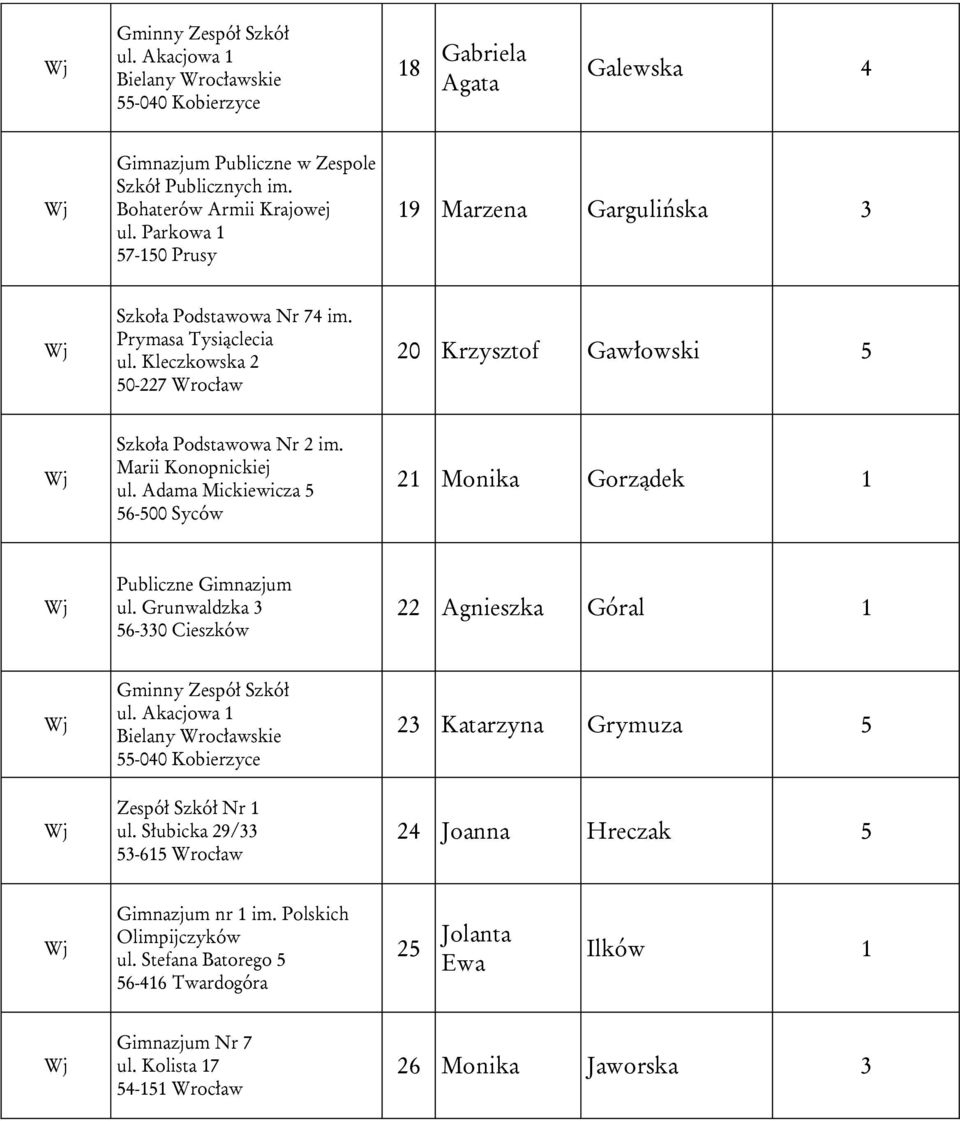 | Wj | Gminny Zespół Szkół ul. Akacjowa 1 Bielany Wrocławskie 55-040 Kobierzyce | 18 | Gabriela Agata | Galewska | 4 |
|---|---|---|---|---|---|
| Wj | Gimnazjum Publiczne w Zespole Szkół Publicznych im. Bohaterów Armii Krajowej ul. Parkowa 1 57-150 Prusy | 19 | Marzena | Gargulińska | 3 |
| Wj | Szkoła Podstawowa Nr 74 im. Prymasa Tysiąclecia ul. Kleczkowska 2 50-227 Wrocław | 20 | Krzysztof | Gawłowski | 5 |
| Wj | Szkoła Podstawowa Nr 2 im. Marii Konopnickiej ul. Adama Mickiewicza 5 56-500 Syców | 21 | Monika | Gorządek | 1 |
| Wj | Publiczne Gimnazjum ul. Grunwaldzka 3 56-330 Cieszków | 22 | Agnieszka | Góral | 1 |
| Wj | Gminny Zespół Szkół ul. Akacjowa 1 Bielany Wrocławskie 55-040 Kobierzyce | 23 | Katarzyna | Grymuza | 5 |
| Wj | Zespół Szkół Nr 1 ul. Słubicka 29/33 53-615 Wrocław | 24 | Joanna | Hreczak | 5 |
| Wj | Gimnazjum nr 1 im. Polskich Olimpijczyków ul. Stefana Batorego 5 56-416 Twardogóra | 25 | Jolanta Ewa | Ilków | 1 |
| Wj | Gimnazjum Nr 7 ul. Kolista 17 54-151 Wrocław | 26 | Monika | Jaworska | 3 |